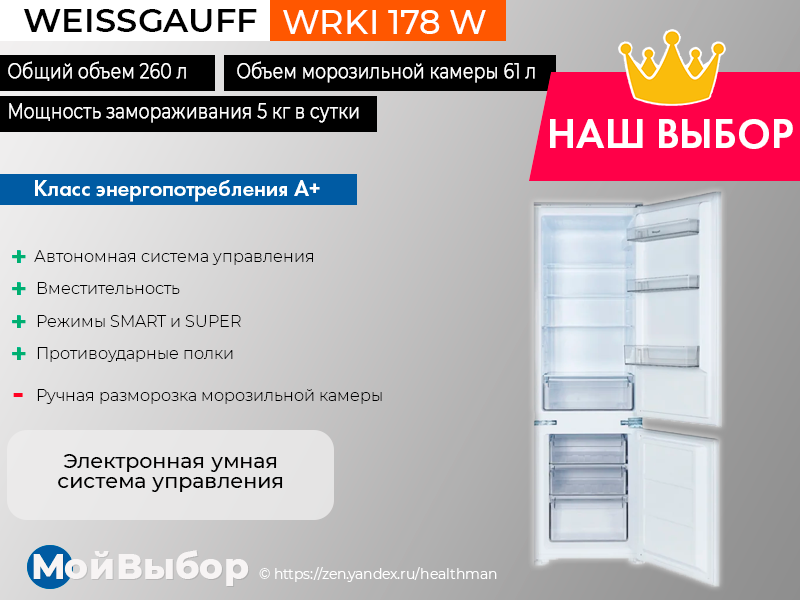 WEISSGAUFF WRKI 178 W

Общий объем 260 л

Объем морозильной камеры 61 л

Мощность замораживания 5 кг в сутки

НАШ ВЫБОР

Класс энергопотребления А+

+ Автономная система управления

+ Вместительность

+ Режимы SMART и SUPER

+ Противоударные полки

- Ручная разморозка морозильной камеры

Электронная умная система управления

МойВыбор © https://zen.yandex.ru/healthman